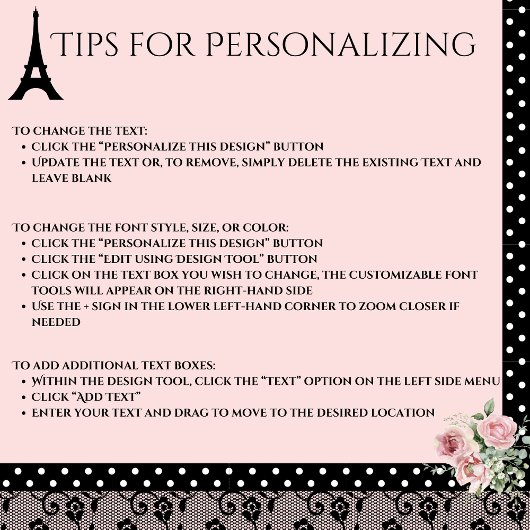 TIPS FOR PERSONALIZING

TO CHANGE THE TEXT:
• CLICK THE "PERSONALIZE THIS DESIGN" BUTTON
• UPDATE THE TEXT OR, TO REMOVE, SIMPLY DELETE THE EXISTING TEXT AND LEAVE BLANK

TO CHANGE THE FONT STYLE, SIZE, OR COLOR:
• CLICK THE "PERSONALIZE THIS DESIGN" BUTTON
• CLICK THE "EDIT USING DESIGN TOOL" BUTTON
• CLICK ON THE TEXT BOX YOU WISH TO CHANGE, THE CUSTOMIZABLE FONT TOOLS WILL APPEAR ON THE RIGHT-HAND SIDE
• USE THE + SIGN IN THE LOWER LEFT-HAND CORNER TO ZOOM CLOSER IF NEEDED

TO ADD ADDITIONAL TEXT BOXES:
• WITHIN THE DESIGN TOOL, CLICK THE "TEXT" OPTION ON THE LEFT SIDE MENU
• CLICK "ADD TEXT"
• ENTER YOUR TEXT AND DRAG TO MOVE TO THE DESIRED LOCATION